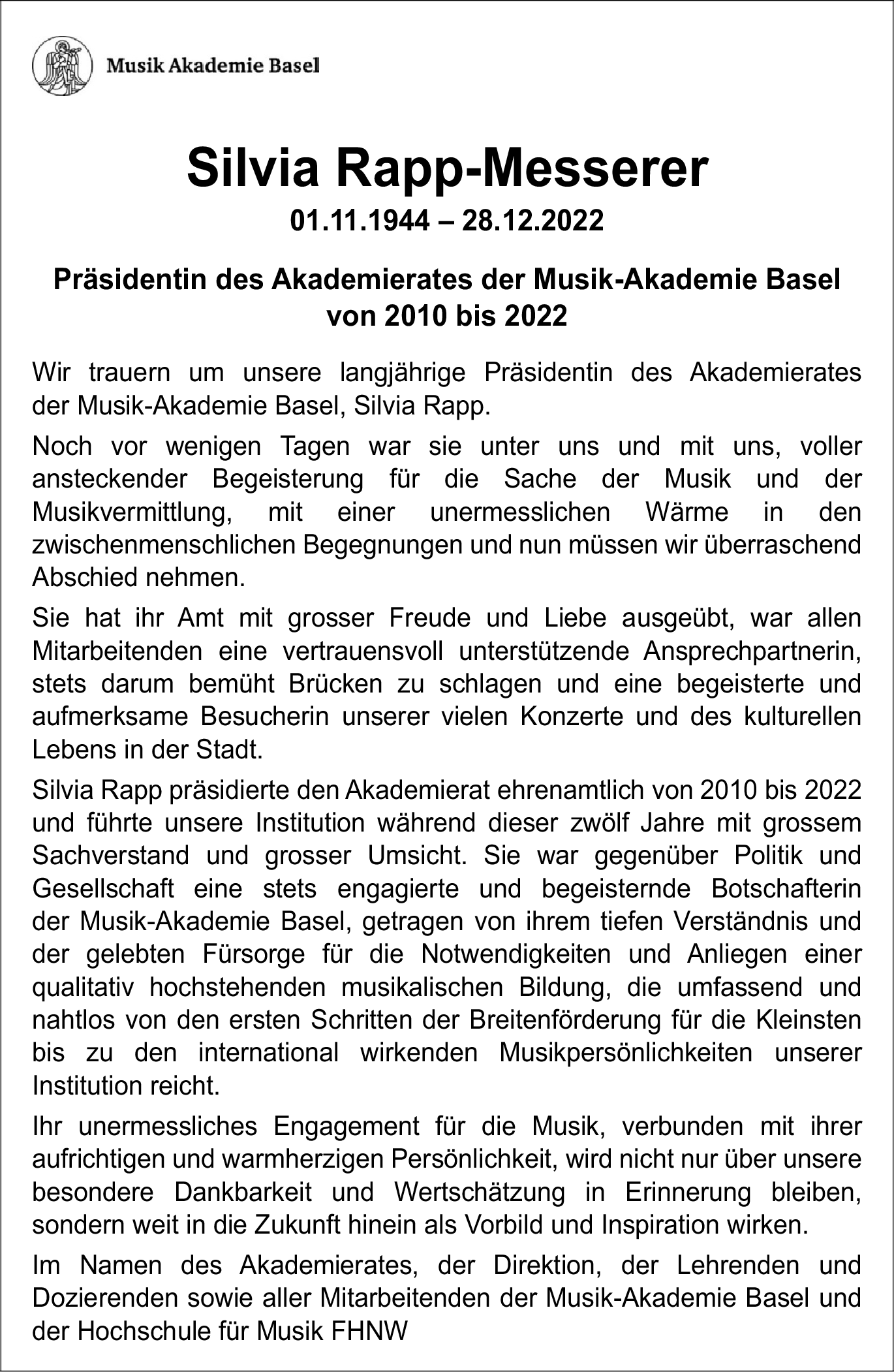 Musik Akademie Basel

Silvia Rapp-Messerer

01.11.1944 – 28.12.2022

Präsidentin des Akademierates der Musik-Akademie Basel von 2010 bis 2022

Wir trauern um unsere langjährige Präsidentin des Akademierates der Musik-Akademie Basel, Silvia Rapp.

Noch vor wenigen Tagen war sie unter uns und mit uns, voller ansteckender Begeisterung für die Sache der Musik und der Musikvermittlung, mit einer unermesslichen Wärme in den zwischenmenschlichen Begegnungen und nun müssen wir überraschend Abschied nehmen.

Sie hat ihr Amt mit grosser Freude und Liebe ausgeübt, war allen Mitarbeitenden eine vertrauensvoll unterstützende Ansprechpartnerin, stets darum bemüht Brücken zu schlagen und eine begeisterte und aufmerksame Besucherin unserer vielen Konzerte und des kulturellen Lebens in der Stadt.

Silvia Rapp präsidierte den Akademierat ehrenamtlich von 2010 bis 2022 und führte unsere Institution während dieser zwölf Jahre mit grossem Sachverstand und grosser Umsicht. Sie war gegenüber Politik und Gesellschaft eine stets engagierte und begeisternde Botschafterin der Musik-Akademie Basel, getragen von ihrem tiefen Verständnis und der gelebten Fürsorge für die Notwendigkeiten und Anliegen einer qualitativ hochstehenden musikalischen Bildung, die umfassend und nahtlos von den ersten Schritten der Breitenförderung für die Kleinsten bis zu den international wirkenden Musikpersönlichkeiten unserer Institution reicht.

Ihr unermessliches Engagement für die Musik, verbunden mit ihrer aufrichtigen und warmherzigen Persönlichkeit, wird nicht nur über unsere besondere Dankbarkeit und Wertschätzung in Erinnerung bleiben, sondern weit in die Zukunft hinein als Vorbild und Inspiration wirken.

Im Namen des Akademierates, der Direktion, der Lehrenden und Dozierenden sowie aller Mitarbeitenden der Musik-Akademie Basel und der Hochschule für Musik FHNW